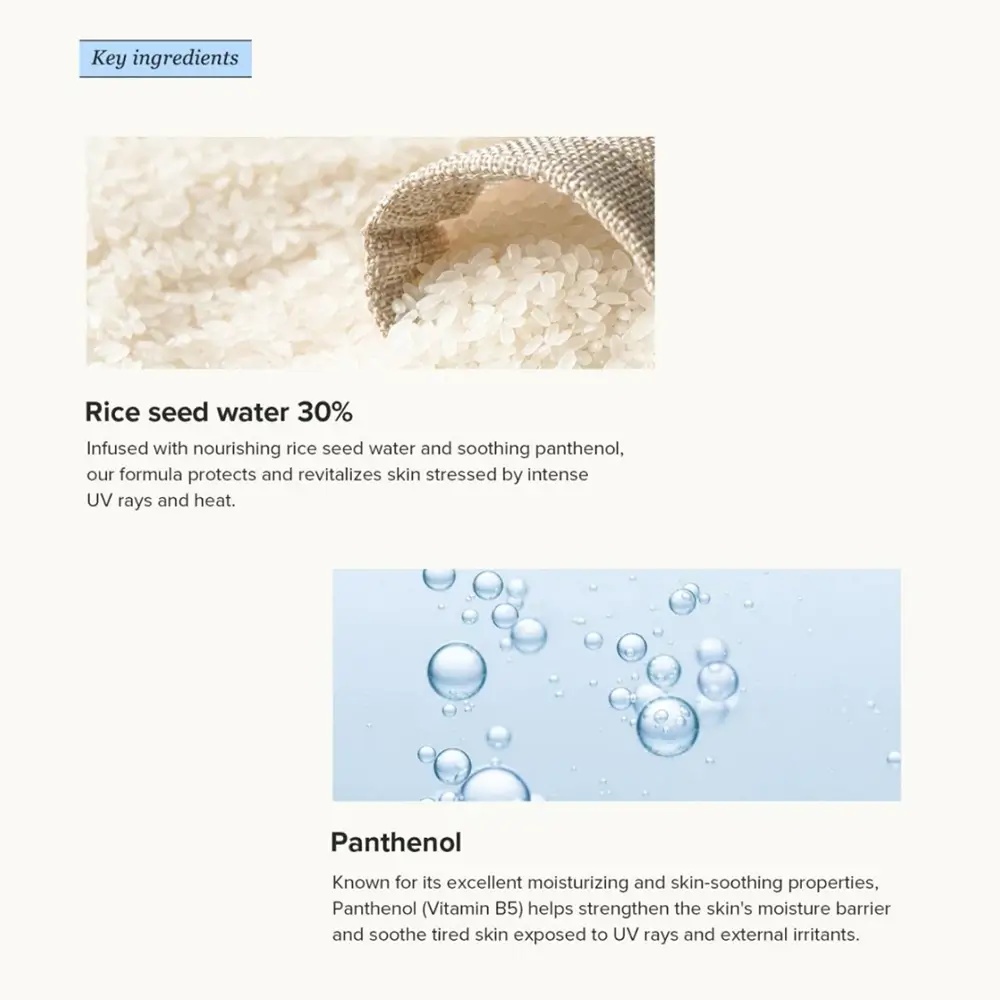 Key ingredients

Rice seed water 30%

Infused with nourishing rice seed water and soothing panthenol, our formula protects and revitalizes skin stressed by intense UV rays and heat.

Panthenol

Known for its excellent moisturizing and skin-soothing properties, Panthenol (Vitamin B5) helps strengthen the skin's moisture barrier and soothe tired skin exposed to UV rays and external irritants.